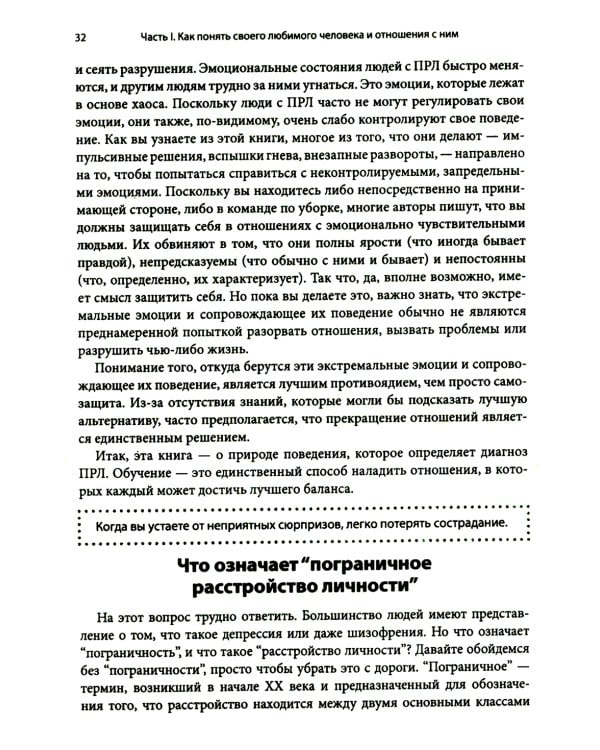 32 Часть I. Как понять своего любимого человека и отношения с ним

и сеять разрушения. Эмоциональные состояния людей с ПРЛ быстро меняются, и другим людям трудно за ними угнаться. Это эмоции, которые лежат в основе хаоса. Поскольку люди с ПРЛ часто не могут регулировать свои эмоции, они также, по-видимому, очень слабо контролируют свое поведение. Как вы узнаете из этой книги, многое из того, что они делают — импульсивные решения, вспышки гнева, внезапные развороты, — направлено на то, чтобы попытаться справиться с неконтролируемыми, запредельными эмоциями. Поскольку вы находитесь либо непосредственно на принимающей стороне, либо в команде по уборке, многие авторы пишут, что вы должны защищать себя в отношениях с эмоционально чувствительными людьми. Их обвиняют в том, что они полны ярости (что иногда бывает правдой), непредсказуемы (что обычно с ними и бывает) и непостоянны (что, определенно, их характеризует). Так что, да, вполне возможно, имеет смысл защитить себя. Но пока вы делаете это, важно знать, что экстремальные эмоции и сопровождающее их поведение обычно не являются преднамеренной попыткой разорвать отношения, вызвать проблемы или разрушить чью-либо жизнь.

Понимание того, откуда берутся эти экстремальные эмоции и сопровождающее их поведение, является лучшим противоядием, чем просто самозащита. Из-за отсутствия знаний, которые могли бы подсказать лучшую альтернативу, часто предполагается, что прекращение отношений является единственным решением.

Итак, эта книга — о природе поведения, которое определяет диагноз ПРЛ. Обучение — это единственный способ наладить отношения, в которых каждый может достичь лучшего баланса.

Когда вы устаете от неприятных сюрпризов, легко потерять сострадание.

Что означает "пограничное расстройство личности"

На этот вопрос трудно ответить. Большинство людей имеют представление о том, что такое депрессия или даже шизофрения. Но что означает "пограничность", и что такое "расстройство личности"? Давайте обойдемся без "пограничности", просто чтобы убрать это с дороги. "Пограничное" — термин, возникший в начале XX века и предназначенный для обозначения того, что расстройство находится между двумя основными классами